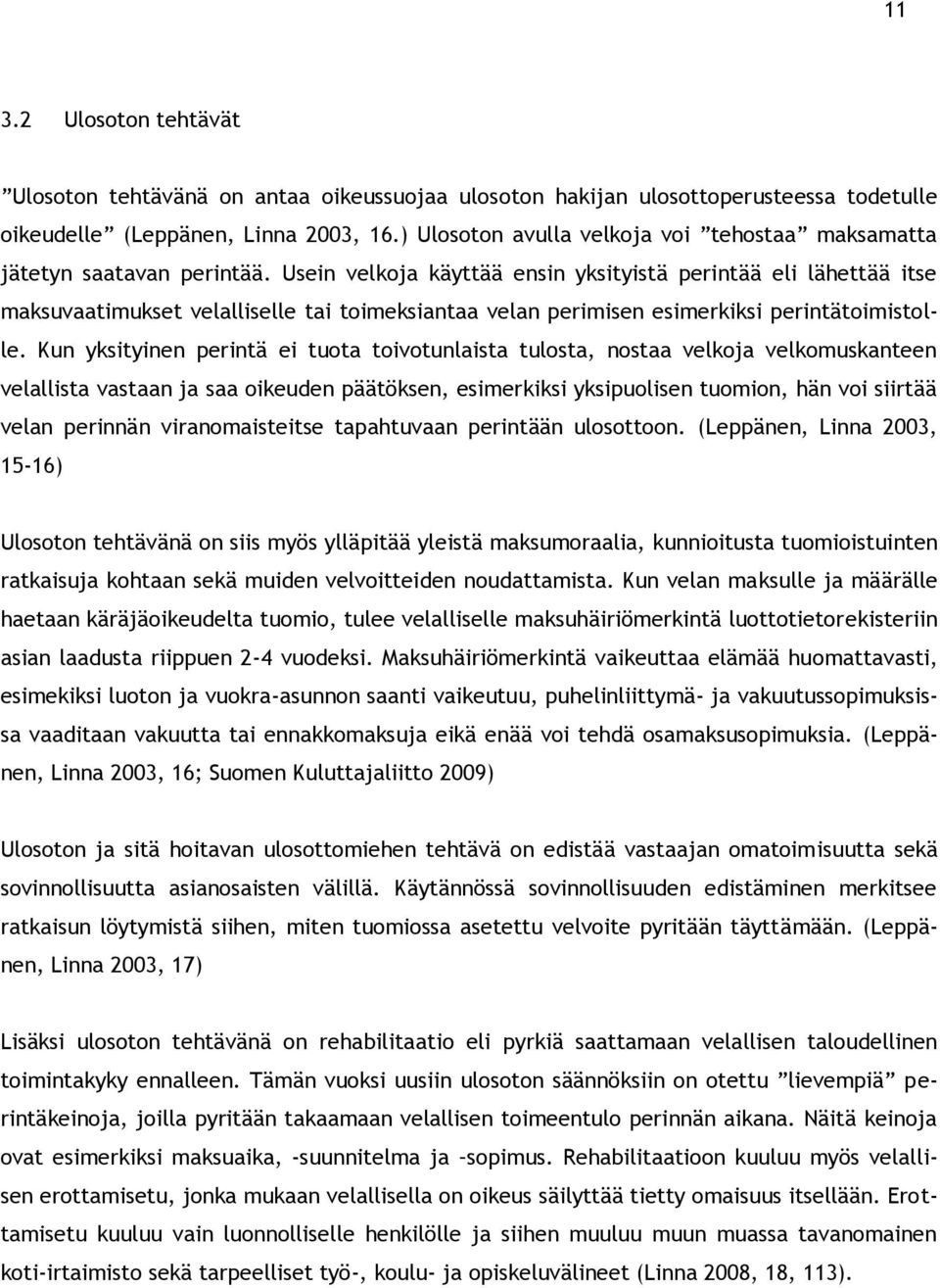 11

3.2 Ulosoton tehtävät

”Ulosoton tehtävänä on antaa oikeussuojaa ulosoton hakijan ulosottoperusteessa todetulle oikeudelle” (Leppänen, Linna 2003, 16.) Ulosoton avulla velkoja voi ”tehostaa” maksamatta jätetyn saatavan perintää. Usein velkoja käyttää ensin yksityistä perintää eli lähettää itse maksuvaatimukset velalliselle tai toimeksiantaa velan perimisen esimerkiksi perintätoimistolle. Kun yksityinen perintä ei tuota toivotunlaista tulosta, nostaa velkoja velkomuskanteen velallista vastaan ja saa oikeuden päätöksen, esimerkiksi yksipuolisen tuomion, hän voi siirtää velan perinnän viranomaisteitse tapahtuvaan perintään ulosottoon. (Leppänen, Linna 2003, 15-16)

Ulosoton tehtävänä on siis myös ylläpitää yleistä maksumoraalia, kunnioitusta tuomioistuinten ratkaisuja kohtaan sekä muiden velvoitteiden noudattamista. Kun velan maksulle ja määrälle haetaan käräjäoikeudelta tuomio, tulee velalliselle maksuhäiriömerkintä luottotietorekisteriin asian laadusta riippuen 2-4 vuodeksi. Maksuhäiriömerkintä vaikeuttaa elämää huomattavasti, esimekiksi luoton ja vuokra-asunnon saanti vaikeutuu, puhelinliittymä- ja vakuutussopimuksissa vaaditaan vakuutta tai ennakkomaksuja eikä enää voi tehdä osamaksusopimuksia. (Leppänen, Linna 2003, 16; Suomen Kuluttajaliitto 2009)

Ulosoton ja sitä hoitavan ulosottomiehen tehtävä on edistää vastaajan omatoimisuutta sekä sovinnollisuutta asianosaisten välillä. Käytännössä sovinnollisuuden edistäminen merkitsee ratkaisun löytymistä siihen, miten tuomiossa asetettu velvoite pyritään täyttämään. (Leppänen, Linna 2003, 17)

Lisäksi ulosoton tehtävänä on rehabilitaatio eli pyrkiä saattamaan velallisen taloudellinen toimintakyky ennalleen. Tämän vuoksi uusiin ulosoton säännöksiin on otettu ”lievempiä” perintäkeinoja, joilla pyritään takaamaan velallisen toimeentulo perinnän aikana. Näitä keinoja ovat esimerkiksi maksuaika, -suunnitelma ja –sopimus. Rehabilitaatioon kuuluu myös velallisen erottamisetu, jonka mukaan velallisella on oikeus säilyttää tietty omaisuus itsellään. Erottamisetu kuuluu vain luonnolliselle henkilölle ja siihen muuluu muun muassa tavanomainen koti-irtaimisto sekä tarpeelliset työ-, koulu- ja opiskeluvälineet (Linna 2008, 18, 113).